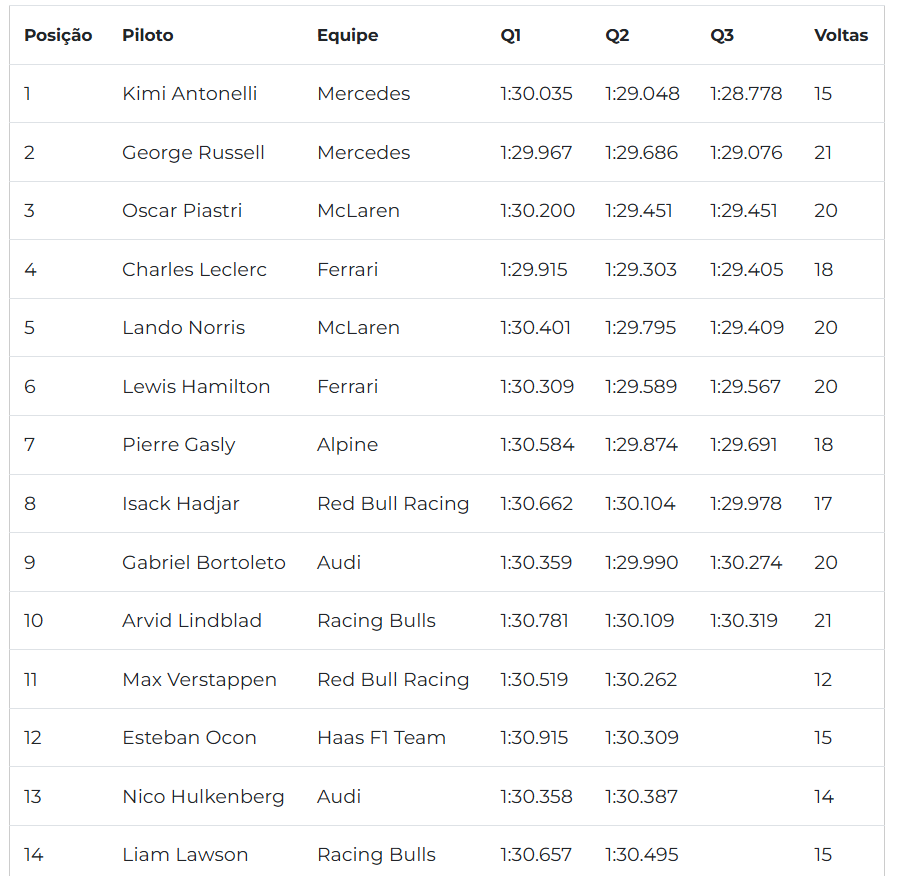 | Posição | Piloto | Equipe | Q1 | Q2 | Q3 | Voltas |
|---|---|---|---|---|---|---|
| 1 | Kimi Antonelli | Mercedes | 1:30.035 | 1:29.048 | 1:28.778 | 15 |
| 2 | George Russell | Mercedes | 1:29.967 | 1:29.686 | 1:29.076 | 21 |
| 3 | Oscar Piastri | McLaren | 1:30.200 | 1:29.451 | 1:29.451 | 20 |
| 4 | Charles Leclerc | Ferrari | 1:29.915 | 1:29.303 | 1:29.405 | 18 |
| 5 | Lando Norris | McLaren | 1:30.401 | 1:29.795 | 1:29.409 | 20 |
| 6 | Lewis Hamilton | Ferrari | 1:30.309 | 1:29.589 | 1:29.567 | 20 |
| 7 | Pierre Gasly | Alpine | 1:30.584 | 1:29.874 | 1:29.691 | 18 |
| 8 | Isack Hadjar | Red Bull Racing | 1:30.662 | 1:30.104 | 1:29.978 | 17 |
| 9 | Gabriel Bortoleto | Audi | 1:30.359 | 1:29.990 | 1:30.274 | 20 |
| 10 | Arvid Lindblad | Racing Bulls | 1:30.781 | 1:30.109 | 1:30.319 | 21 |
| 11 | Max Verstappen | Red Bull Racing | 1:30.519 | 1:30.262 | | 12 |
| 12 | Esteban Ocon | Haas F1 Team | 1:30.915 | 1:30.309 | | 15 |
| 13 | Nico Hulkenberg | Audi | 1:30.358 | 1:30.387 | | 14 |
| 14 | Liam Lawson | Racing Bulls | 1:30.657 | 1:30.495 | | 15 |